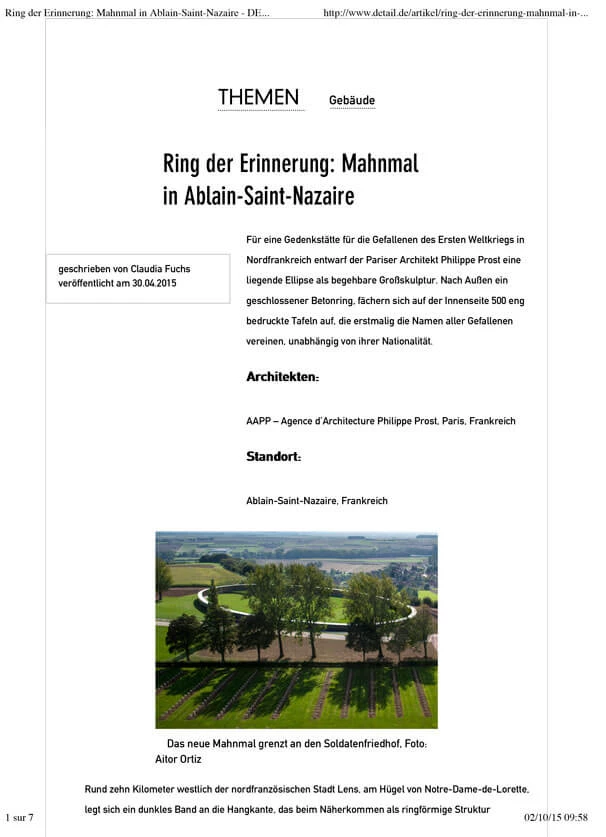 Ring der Erinnerung: Mahnmal in Ablain-Saint-Nazaire - DE...
http://www.detail.de/artikel/ring-der-erinnerung-mahnmal-in-...

THEMEN Gebäude

Ring der Erinnerung: Mahnmal in Ablain-Saint-Nazaire

geschrieben von Claudia Fuchs
veröffentlicht am 30.04.2015

Für eine Gedenkstätte für die Gefallenen des Ersten Weltkriegs in Nordfrankreich entwarf der Pariser Architekt Philippe Prost eine liegende Ellipse als begehbare Großskulptur. Nach Außen ein geschlossener Betonring, fächern sich auf der Innenseite 500 eng bedruckte Tafeln auf, die erstmalig die Namen aller Gefallenen vereinen, unabhängig von ihrer Nationalität.

Architekten:

AAPP – Agence d'Architecture Philippe Prost, Paris, Frankreich

Standort:

Ablain-Saint-Nazaire, Frankreich

Das neue Mahnmal grenzt an den Soldatenfriedhof, Foto: Aitor Ortiz

Rund zehn Kilometer westlich der nordfranzösischen Stadt Lens, am Hügel von Notre-Dame-de-Lorette, legt sich ein dunkles Band an die Hangkante, das beim Näherkommen als ringförmige Struktur

1 sur 7
02/10/15 09:58